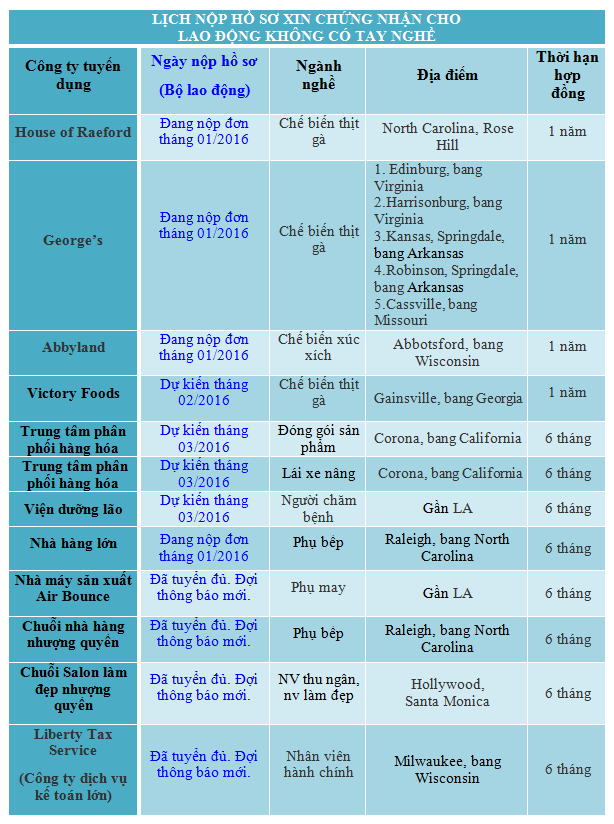 LỊCH NỘP HỒ SƠ XIN CHỨNG NHẬN CHO LAO ĐỘNG KHÔNG CÓ TAY NGHỀ

| Công ty tuyển dụng | Ngày nộp hồ sơ (Bộ lao động) | Ngành nghề | Địa điểm | Thời hạn hợp đồng |
|---|---|---|---|---|
| House of Raeford | Đang nộp đơn tháng 01/2016 | Chế biến thịt gà | North Carolina, Rose Hill | 1 năm |
| George's | Đang nộp đơn tháng 01/2016 | Chế biến thịt gà | 1. Edinburg, bang Virginia 2.Harrisonburg, bang Virginia 3.Kansas, Springdale, bang Arkansas 4.Robinson, Springdale, bang Arkansas 5.Cassville, bang Missouri | 1 năm |
| Abbyland | Đang nộp đơn tháng 01/2016 | Chế biến xúc xích | Abbotsford, bang Wisconsin | 1 năm |
| Victory Foods | Dự kiến tháng 02/2016 | Chế biến thịt gà | Gainsville, bang Georgia | 1 năm |
| Trung tâm phân phối hàng hóa | Dự kiến tháng 03/2016 | Đóng gói sản phẩm | Corona, bang California | 6 tháng |
| Trung tâm phân phối hàng hóa | Dự kiến tháng 03/2016 | Lái xe nâng | Corona, bang California | 6 tháng |
| Viện dưỡng lão | Dự kiến tháng 03/2016 | Người chăm bệnh | Gần LA | 6 tháng |
| Nhà hàng lớn | Đang nộp đơn tháng 01/2016 | Phụ bếp | Raleigh, bang North Carolina | 6 tháng |
| Nhà máy sản xuất Air Bounce | Đã tuyển đủ. Đợi thông báo mới. | Phụ may | Gần LA | 6 tháng |
| Chuỗi nhà hàng nhượng quyền | Đã tuyển đủ. Đợi thông báo mới. | Phụ bếp | Raleigh, bang North Carolina | 6 tháng |
| Chuỗi Salon làm đẹp nhượng quyền | Đã tuyển đủ. Đợi thông báo mới. | NV thu ngân, nv làm đẹp | Hollywood, Santa Monica | 6 tháng |
| Liberty Tax Service (Công ty dịch vụ kế toán lớn) | Đã tuyển đủ. Đợi thông báo mới. | Nhân viên hành chính | Milwaukee, bang Wisconsin | 6 tháng |